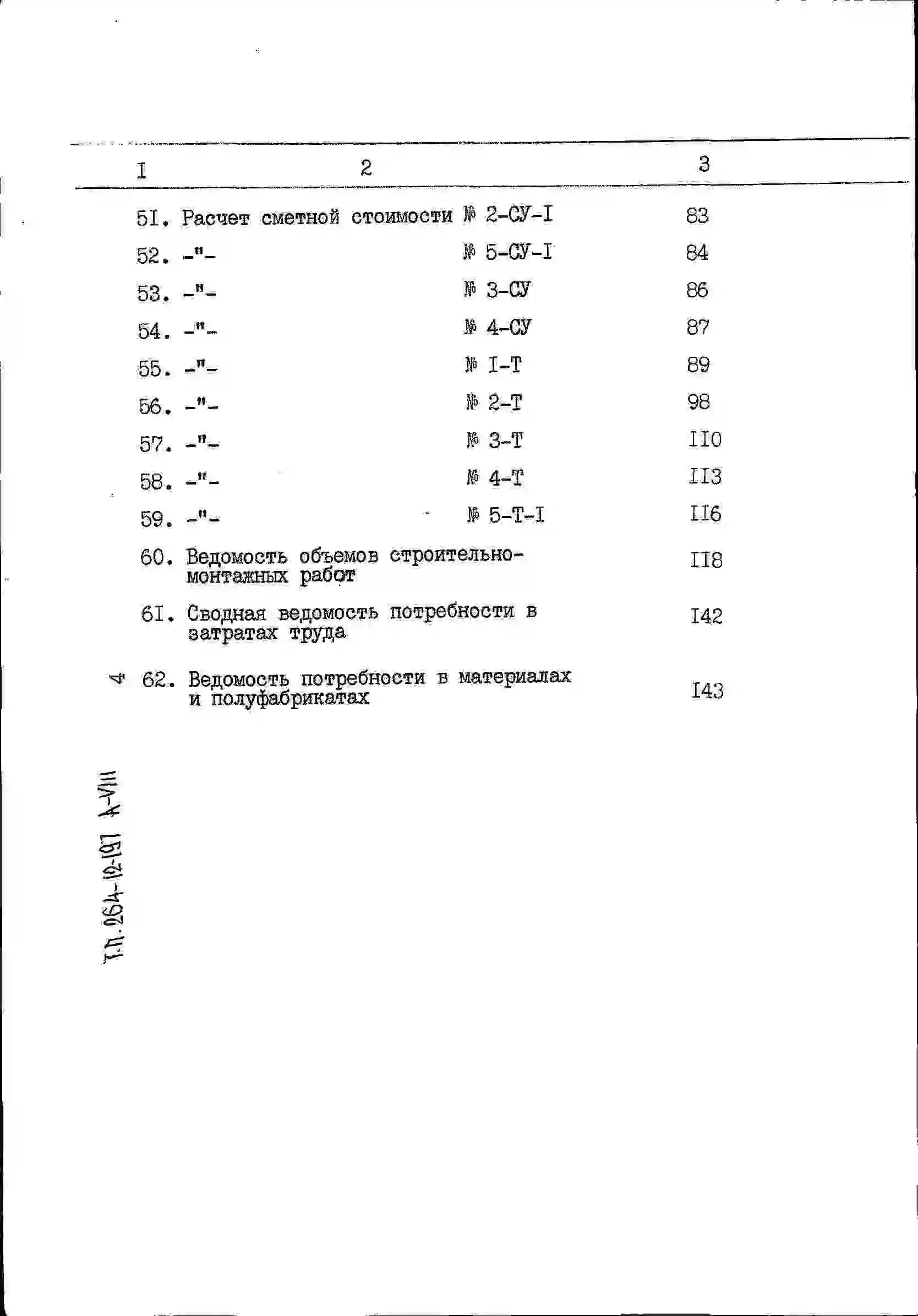 | I | 2 | 3 |
|---|---|---|
| 5I. | Расчет сметной стоимости № 2-СУ-I | 83 |
| 52. | -"- № 5-СУ-I | 84 |
| 53. | -"- № 3-СУ | 86 |
| 54. | -"- № 4-СУ | 87 |
| 55. | -"- № I-Т | 89 |
| 56. | -"- № 2-Т | 98 |
| 57. | -"- № 3-Т | II0 |
| 58. | -"- № 4-Т | II3 |
| 59. | -"- № 5-Т-I | II6 |
| 60. | Ведомость объемов строительно-монтажных работ | II8 |
| 6I. | Сводная ведомость потребности в затратах труда | I42 |
| 62. | Ведомость потребности в материалах и полуфабрикатах | I43 |

4

Т.П. 264-12-197 А-VIII